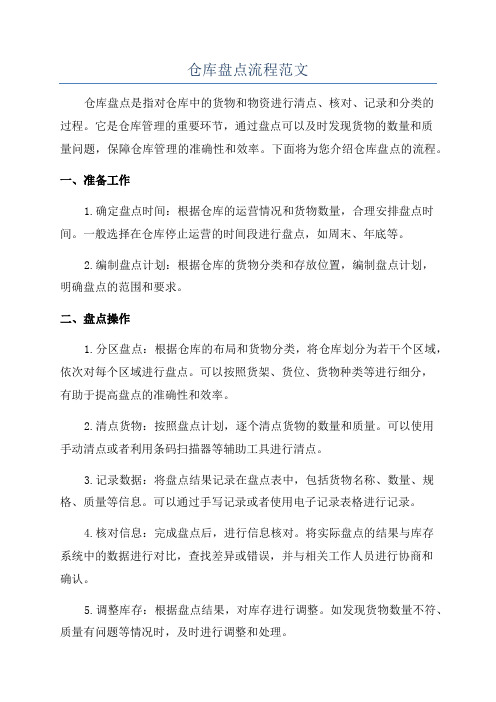 仓库盘点流程范文

仓库盘点是指对仓库中的货物和物资进行清点、核对、记录和分类的过程。它是仓库管理的重要环节，通过盘点可以及时发现货物的数量和质量问题，保障仓库管理的准确性和效率。下面将为您介绍仓库盘点的流程。

一、准备工作

1.确定盘点时间：根据仓库的运营情况和货物数量，合理安排盘点时间。一般选择在仓库停止运营的时间段进行盘点，如周末、年底等。

2.编制盘点计划：根据仓库的货物分类和存放位置，编制盘点计划，明确盘点的范围和要求。

二、盘点操作

1.分区盘点：根据仓库的布局和货物分类，将仓库划分为若干个区域，依次对每个区域进行盘点。可以按照货架、货位、货物种类等进行细分，有助于提高盘点的准确性和效率。

2.清点货物：按照盘点计划，逐个清点货物的数量和质量。可以使用手动清点或者利用条码扫描器等辅助工具进行清点。

3.记录数据：将盘点结果记录在盘点表中，包括货物名称、数量、规格、质量等信息。可以通过手写记录或者使用电子记录表格进行记录。

4.核对信息：完成盘点后，进行信息核对。将实际盘点的结果与库存系统中的数据进行对比，查找差异或错误，并与相关工作人员进行协商和确认。

5.调整库存：根据盘点结果，对库存进行调整。如发现货物数量不符、质量有问题等情况时，及时进行调整和处理。